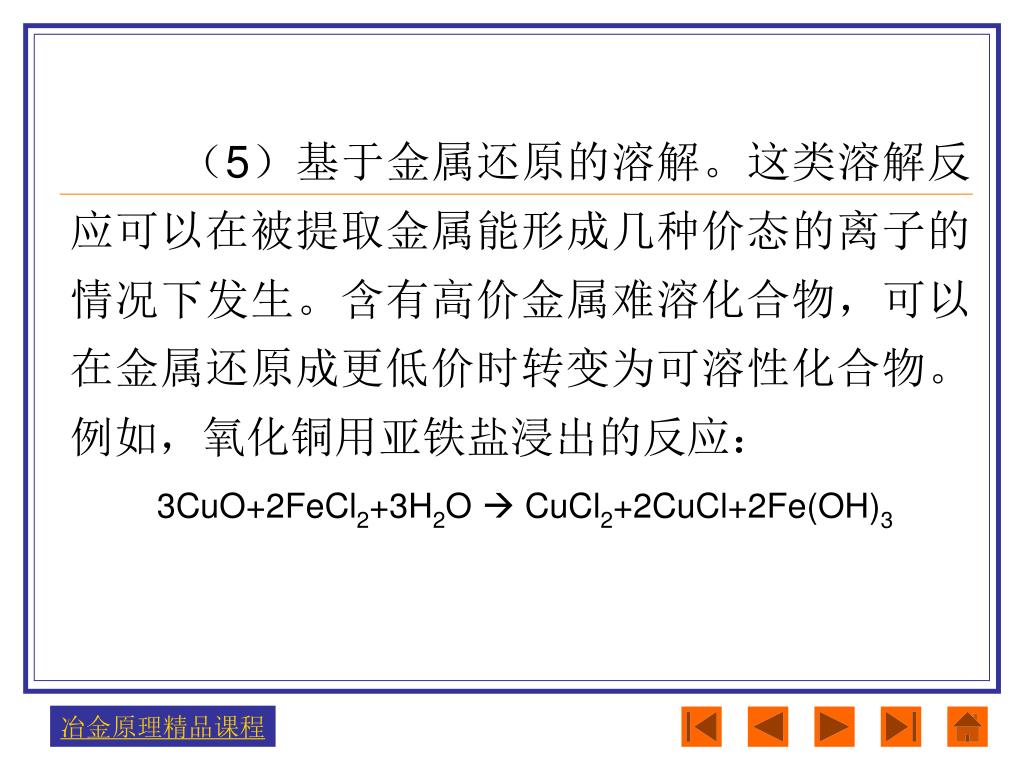 （5）基于金属还原的溶解。这类溶解反应可以在被提取金属能形成几种价态的离子的情况下发生。含有高价金属难溶化合物，可以在金属还原成更低价时转变为可溶性化合物。例如，氧化铜用亚铁盐浸出的反应：

$3CuO+2FeCl_2+3H_2O \rightarrow CuCl_2+2CuCl+2Fe(OH)_3$

冶金原理精品课程